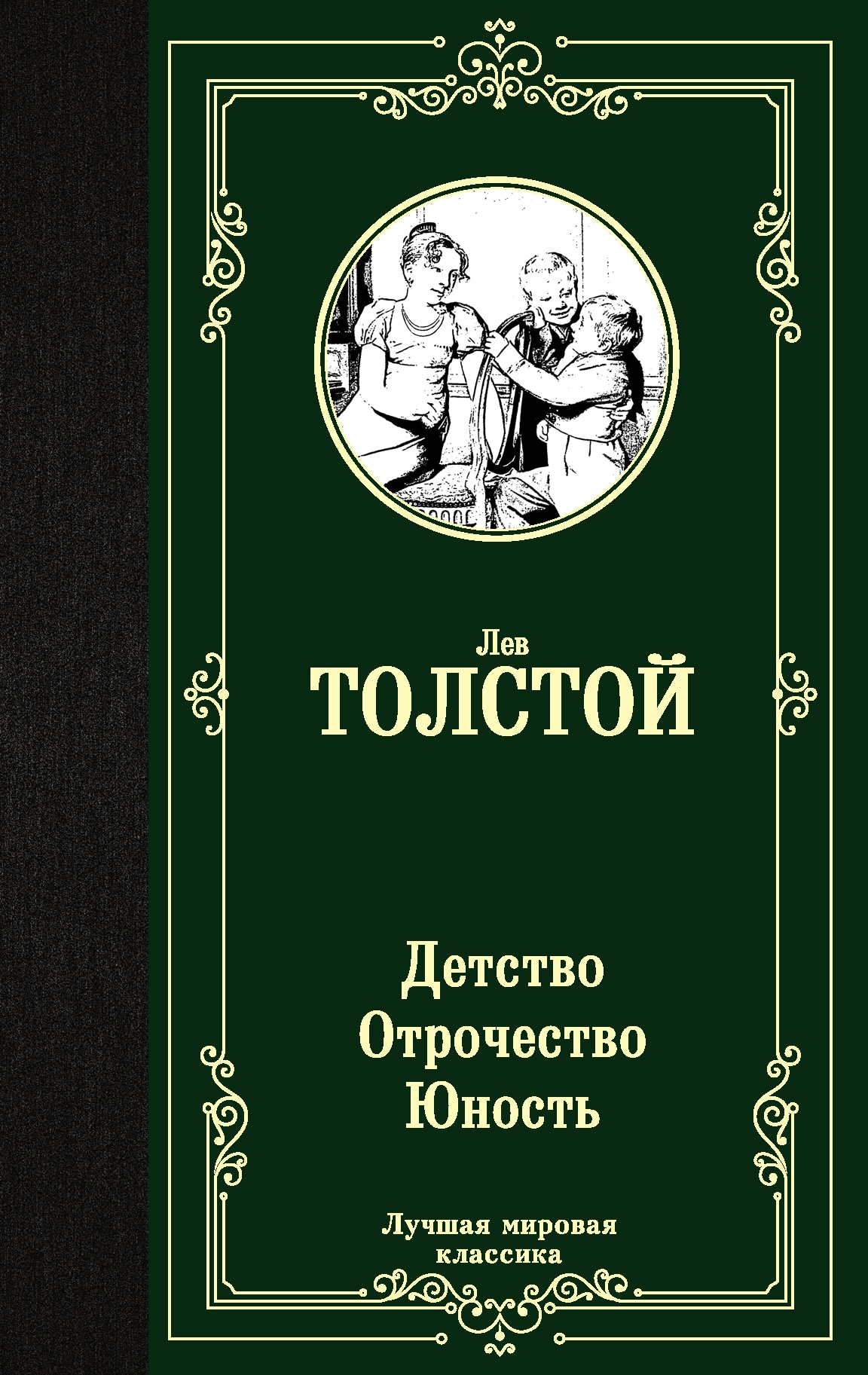 Лев
ТОЛСТОЙ

Детство
Отрочество
Юность

Лучшая мировая классика